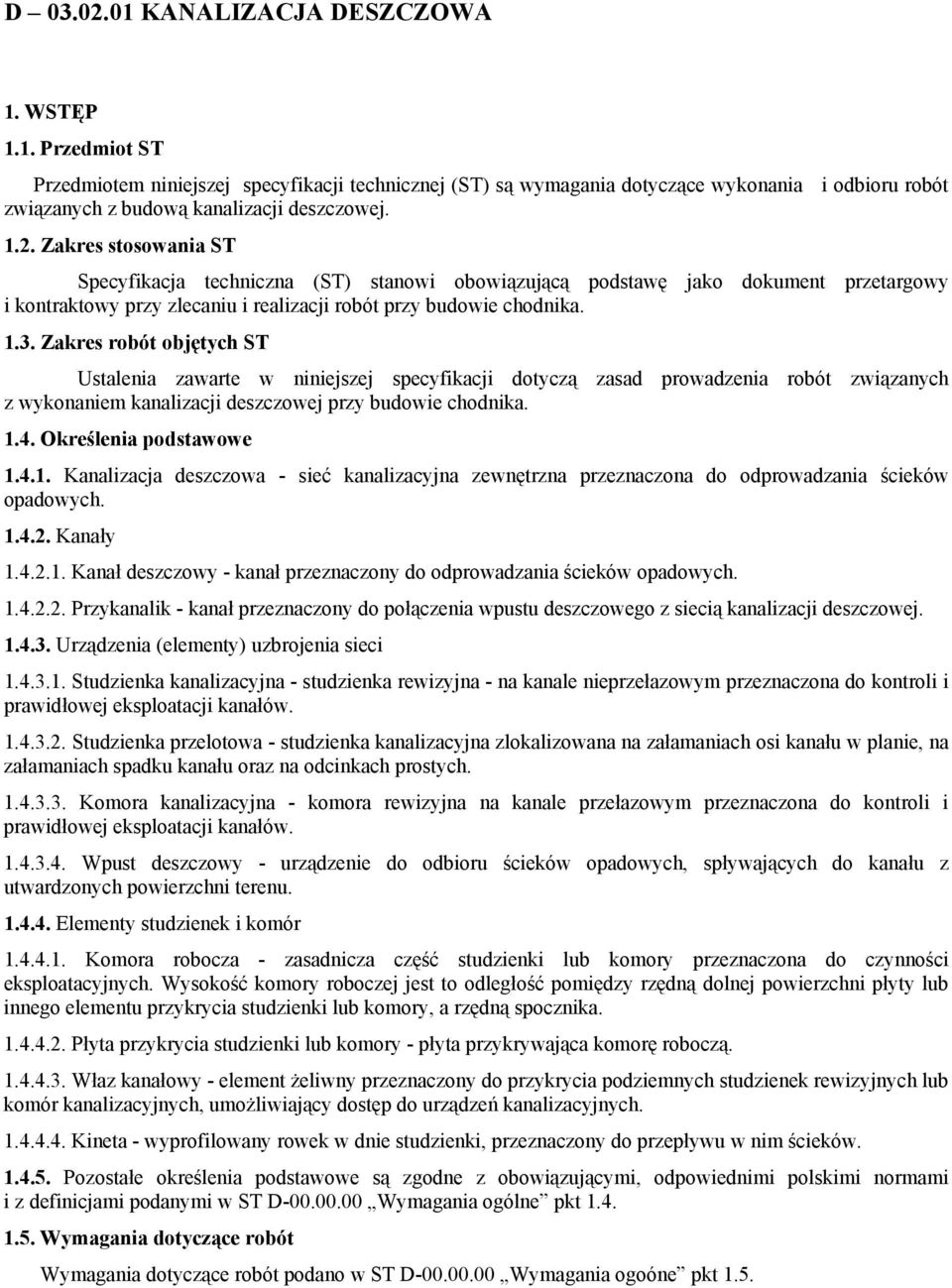 D – 03.02.01 KANALIZACJA DESZCZOWA

1. WSTĘP

1.1. Przedmiot ST

Przedmiotem niniejszej specyfikacji technicznej (ST) są wymagania dotyczące wykonania i odbioru robót związanych z budową kanalizacji deszczowej.

1.2. Zakres stosowania ST

Specyfikacja techniczna (ST) stanowi obowiązującą podstawę jako dokument przetargowy i kontraktowy przy zlecaniu i realizacji robót przy budowie chodnika.

1.3. Zakres robót objętych ST

Ustalenia zawarte w niniejszej specyfikacji dotyczą zasad prowadzenia robót związanych z wykonaniem kanalizacji deszczowej przy budowie chodnika.

1.4. Określenia podstawowe

1.4.1. Kanalizacja deszczowa - sieć kanalizacyjna zewnętrzna przeznaczona do odprowadzania ścieków opadowych.

1.4.2. Kanały

1.4.2.1. Kanał deszczowy - kanał przeznaczony do odprowadzania ścieków opadowych.

1.4.2.2. Przykanalik - kanał przeznaczony do połączenia wpustu deszczowego z siecią kanalizacji deszczowej.

1.4.3. Urządzenia (elementy) uzbrojenia sieci

1.4.3.1. Studzienka kanalizacyjna - studzienka rewizyjna - na kanale nieprzełazowym przeznaczona do kontroli i prawidłowej eksploatacji kanałów.

1.4.3.2. Studzienka przelotowa - studzienka kanalizacyjna zlokalizowana na załamaniach osi kanału w planie, na załamaniach spadku kanału oraz na odcinkach prostych.

1.4.3.3. Komora kanalizacyjna - komora rewizyjna na kanale przełazowym przeznaczona do kontroli i prawidłowej eksploatacji kanałów.

1.4.3.4. Wpust deszczowy - urządzenie do odbioru ścieków opadowych, spływających do kanału z utwardzonych powierzchni terenu.

1.4.4. Elementy studzienek i komór

1.4.4.1. Komora robocza - zasadnicza część studzienki lub komory przeznaczona do czynności eksploatacyjnych. Wysokość komory roboczej jest to odległość pomiędzy rzędną dolnej powierzchni płyty lub innego elementu przykrycia studzienki lub komory, a rzędną spocznika.

1.4.4.2. Płyta przykrycia studzienki lub komory - płyta przykrywająca komorę roboczą.

1.4.4.3. Właz kanałowy - element żeliwny przeznaczony do przykrycia podziemnych studzienek rewizyjnych lub komór kanalizacyjnych, umożliwiający dostęp do urządzeń kanalizacyjnych.

1.4.4.4. Kineta - wyprofilowany rowek w dnie studzienki, przeznaczony do przepływu w nim ścieków.

1.4.5. Pozostałe określenia podstawowe są zgodne z obowiązującymi, odpowiednimi polskimi normami i z definicjami podanymi w ST D-00.00.00 „Wymagania ogólne” pkt 1.4.

1.5. Wymagania dotyczące robót

Wymagania dotyczące robót podano w ST D-00.00.00 „Wymagania ogoóne” pkt 1.5.